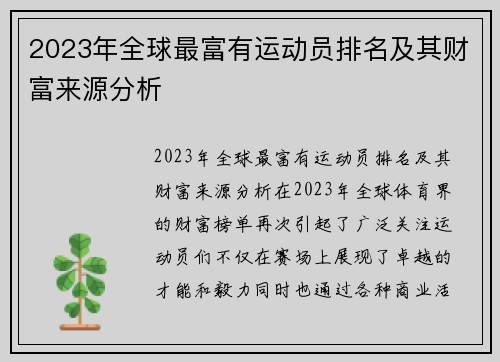 2023年全球最富有运动员排名及其财富来源分析

2023年全球最富有运动员排名及其财富来源分析在2023年全球体育界的财富榜单再次引起了广泛关注运动员们不仅在赛场上展现了卓越的才能和毅力同时也通过各种商业活